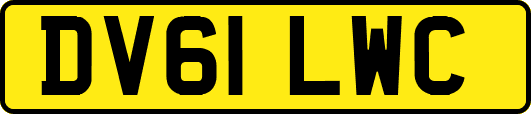 DV61 LWC